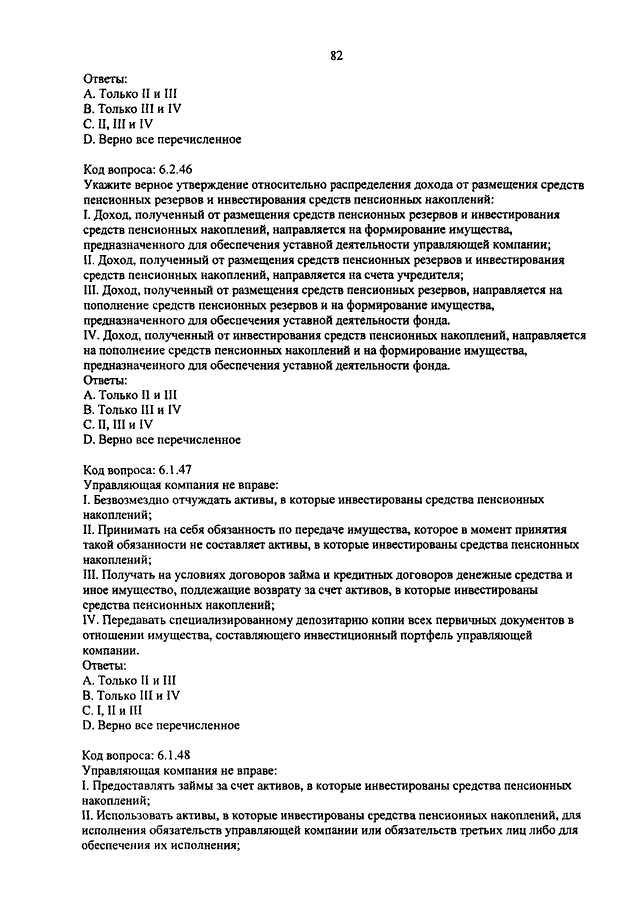 82

Ответы:
A. Только II и III
B. Только III и IV
C. II, III и IV
D. Верно все перечисленное

Код вопроса: 6.2.46
Укажите верное утверждение относительно распределения дохода от размещения средств пенсионных резервов и инвестирования средств пенсионных накоплений:
I. Доход, полученный от размещения средств пенсионных резервов и инвестирования средств пенсионных накоплений, направляется на формирование имущества, предназначенного для обеспечения уставной деятельности управляющей компании;
II. Доход, полученный от размещения средств пенсионных резервов и инвестирования средств пенсионных накоплений, направляется на счета учредителя;
III. Доход, полученный от размещения средств пенсионных резервов, направляется на пополнение средств пенсионных резервов и на формирование имущества, предназначенного для обеспечения уставной деятельности фонда.
IV. Доход, полученный от инвестирования средств пенсионных накоплений, направляется на пополнение средств пенсионных накоплений и на формирование имущества, предназначенного для обеспечения уставной деятельности фонда.
Ответы:
A. Только II и III
B. Только III и IV
C. II, III и IV
D. Верно все перечисленное

Код вопроса: 6.1.47
Управляющая компания не вправе:
I. Безвозмездно отчуждать активы, в которые инвестированы средства пенсионных накоплений;
II. Принимать на себя обязанность по передаче имущества, которое в момент принятия такой обязанности не составляет активы, в которые инвестированы средства пенсионных накоплений;
III. Получать на условиях договоров займа и кредитных договоров денежные средства и иное имущество, подлежащие возврату за счет активов, в которые инвестированы средства пенсионных накоплений;
IV. Передавать специализированному депозитарию копии всех первичных документов в отношении имущества, составляющего инвестиционный портфель управляющей компании.
Ответы:
A. Только II и III
B. Только III и IV
C. I, II и III
D. Верно все перечисленное

Код вопроса: 6.1.48
Управляющая компания не вправе:
I. Предоставлять займы за счет активов, в которые инвестированы средства пенсионных накоплений;
II. Использовать активы, в которые инвестированы средства пенсионных накоплений, для исполнения обязательств управляющей компании или обязательств третьих лиц либо для обеспечения их исполнения;